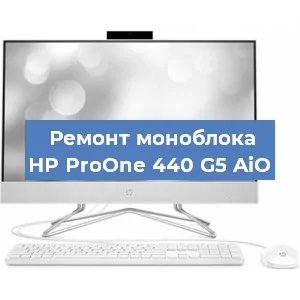 Ремонт моноблока HP ProOne 440 G5 AiO